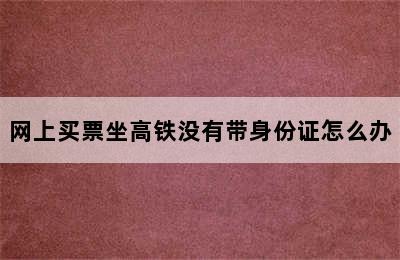 网上买票坐高铁没有带身份证怎么办